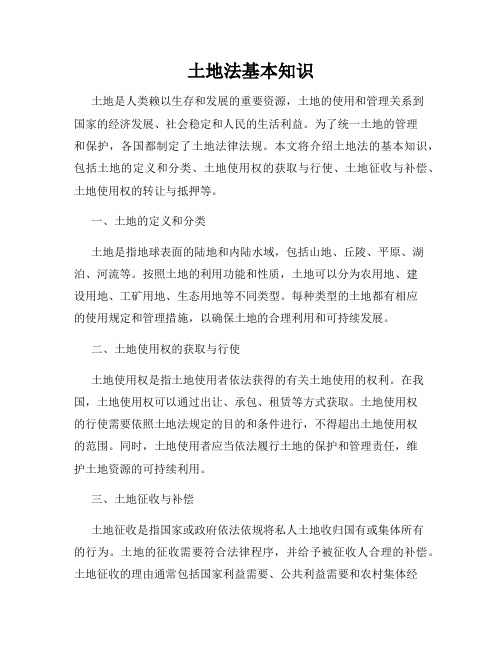 土地法基本知识

土地是人类赖以生存和发展的重要资源，土地的使用和管理关系到国家的经济发展、社会稳定和人民的生活利益。为了统一土地的管理和保护，各国都制定了土地法律法规。本文将介绍土地法的基本知识，包括土地的定义和分类、土地使用权的获取与行使、土地征收与补偿、土地使用权的转让与抵押等。

一、土地的定义和分类

土地是指地球表面的陆地和内陆水域，包括山地、丘陵、平原、湖泊、河流等。按照土地的利用功能和性质，土地可以分为农用地、建设用地、工矿用地、生态用地等不同类型。每种类型的土地都有相应的使用规定和管理措施，以确保土地的合理利用和可持续发展。

二、土地使用权的获取与行使

土地使用权是指土地使用者依法获得的有关土地使用的权利。在我国，土地使用权可以通过出让、承包、租赁等方式获取。土地使用权的行使需要依照土地法规定的目的和条件进行，不得超出土地使用权的范围。同时，土地使用者应当依法履行土地的保护和管理责任，维护土地资源的可持续利用。

三、土地征收与补偿

土地征收是指国家或政府依法依规将私人土地收归国有或集体所有的行为。土地的征收需要符合法律程序，并给予被征收人合理的补偿。土地征收的理由通常包括国家利益需要、公共利益需要和农村集体经